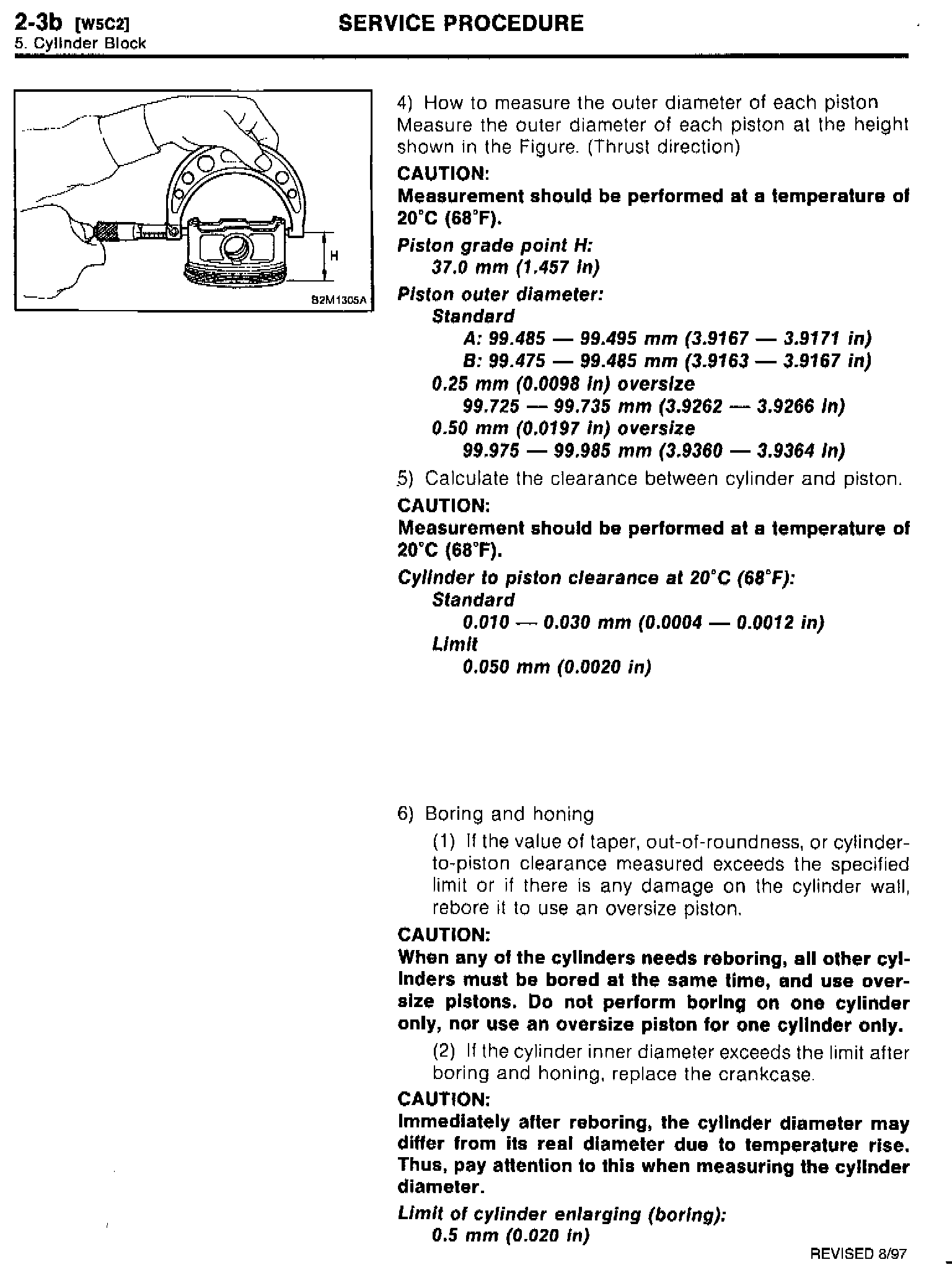 2-3b [W5C2]
5. Cylinder Block

SERVICE PROCEDURE

H

B2M1305A

4) How to measure the outer diameter of each piston
Measure the outer diameter of each piston at the height shown in the Figure. (Thrust direction)

CAUTION:
Measurement should be performed at a temperature of 20°C (68°F).

Piston grade point H:
37.0 mm (1.457 in)

Piston outer diameter:
Standard
A: 99.485 — 99.495 mm (3.9167 — 3.9171 in)
B: 99.475 — 99.485 mm (3.9163 — 3.9167 in)
0.25 mm (0.0098 in) oversize
99.725 — 99.735 mm (3.9262 — 3.9266 in)
0.50 mm (0.0197 in) oversize
99.975 — 99.985 mm (3.9360 — 3.9364 in)

5) Calculate the clearance between cylinder and piston.

CAUTION:
Measurement should be performed at a temperature of 20°C (68°F).

Cylinder to piston clearance at 20°C (68°F):
Standard
0.010 — 0.030 mm (0.0004 — 0.0012 in)
Limit
0.050 mm (0.0020 in)

6) Boring and honing

(1) If the value of taper, out-of-roundness, or cylinder-to-piston clearance measured exceeds the specified limit or if there is any damage on the cylinder wall, rebore it to use an oversize piston.

CAUTION:
When any of the cylinders needs reboring, all other cylinders must be bored at the same time, and use oversize pistons. Do not perform boring on one cylinder only, nor use an oversize piston for one cylinder only.

(2) If the cylinder inner diameter exceeds the limit after boring and honing, replace the crankcase.

CAUTION:
Immediately after reboring, the cylinder diameter may differ from its real diameter due to temperature rise. Thus, pay attention to this when measuring the cylinder diameter.

Limit of cylinder enlarging (boring):
0.5 mm (0.020 in)

REVISED 8/97